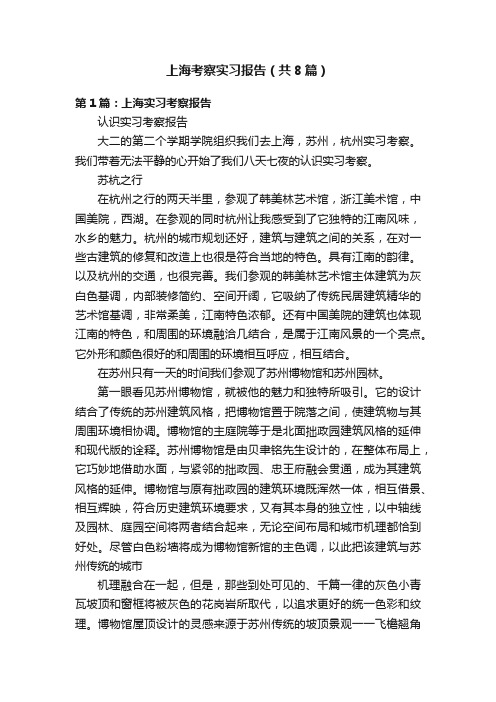 上海考察实习报告（共8篇）

第1篇：上海实习考察报告

认识实习考察报告

大二的第二个学期学院组织我们去上海，苏州，杭州实习考察。我们带着无法平静的心开始了我们八天七夜的认识实习考察。

苏杭之行

在杭州之行的两天半里，参观了韩美林艺术馆，浙江美术馆，中国美院，西湖。在参观的同时杭州让我感受到了它独特的江南风味，水乡的魅力。杭州的城市规划还好，建筑与建筑之间的关系，在对一些古建筑的修复和改造上也很是符合当地的特色。具有江南的韵律。以及杭州的交通，也很完善。我们参观的韩美林艺术馆主体建筑为灰白色基调，内部装修简约、空间开阔，它吸纳了传统民居建筑精华的艺术馆基调，非常柔美，江南特色浓郁。还有中国美院的建筑也体现江南的特色，和周围的环境融洽几结合，是属于江南风景的一个亮点。它外形和颜色很好的和周围的环境相互呼应，相互结合。

在苏州只有一天的时间我们参观了苏州博物馆和苏州园林。

第一眼看见苏州博物馆，就被他的魅力和独特所吸引。它的设计结合了传统的苏州建筑风格，把博物馆置于院落之间，使建筑物与其周围环境相协调。博物馆的主庭院等于是北面拙政园建筑风格的延伸和现代版的诠释。苏州博物馆是由贝聿铭先生设计的，在整体布局上，它巧妙地借助水面，与紧邻的拙政园、忠王府融会贯通，成为其建筑风格的延伸。博物馆与原有拙政园的建筑环境既浑然一体，相互借景、相互辉映，符合历史建筑环境要求，又有其本身的独立性，以中轴线及园林、庭园空间将两者结合起来，无论空间布局和城市机理都恰到好处。尽管白色粉墙将成为博物馆新馆的主色调，以此把该建筑与苏州传统的城市

机理融合在一起，但是，那些到处可见的、千篇一律的灰色小青瓦坡顶和窗框将被灰色的花岗岩所取代，以追求更好的统一色彩和纹理。博物馆屋顶设计的灵感来源于苏州传统的坡顶景观——飞檐翘角